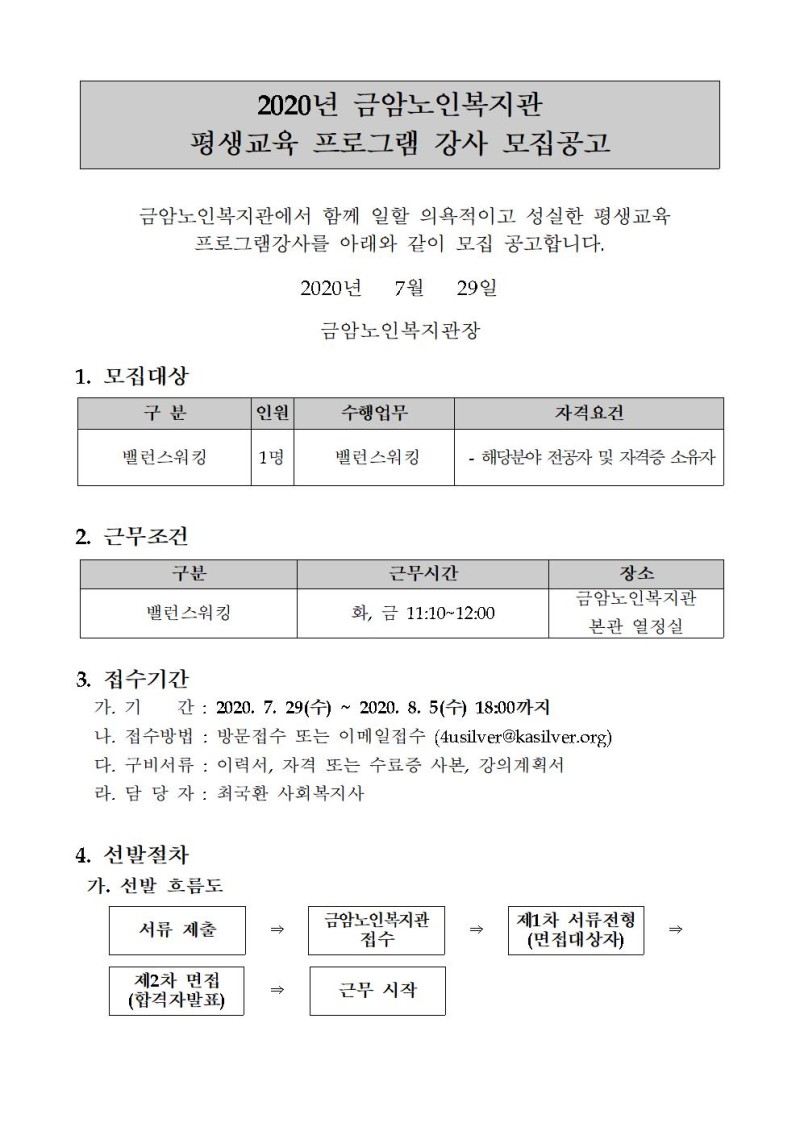 2020년 금암노인복지관
평생교육 프로그램 강사 모집공고

금암노인복지관에서 함께 일할 의욕적이고 성실한 평생교육 프로그램강사를 아래와 같이 모집 공고합니다.

2020년 7월 29일

금암노인복지관장

1. 모집대상

| 구 분 | 인원 | 수행업무 | 자격요건 |
|---|---|---|---|
| 밸런스워킹 | 1명 | 밸런스워킹 | - 해당분야 전공자 및 자격증 소유자 |

2. 근무조건

| 구분 | 근무시간 | 장소 |
|---|---|---|
| 밸런스워킹 | 화, 금 11:10~12:00 | 금암노인복지관 본관 열정실 |

3. 접수기간

가. 기 간 : 2020. 7. 29(수) ~ 2020. 8. 5(수) 18:00까지
나. 접수방법 : 방문접수 또는 이메일접수 (4usilver@kasilver.org)
다. 구비서류 : 이력서, 자격 또는 수료증 사본, 강의계획서
라. 담 당 자 : 최국환 사회복지사

4. 선발절차

가. 선발 흐름도

서류 제출 ⇒ 금암노인복지관 접수 ⇒ 제1차 서류전형 (면접대상자) ⇒

제2차 면접 (합격자발표) ⇒ 근무 시작